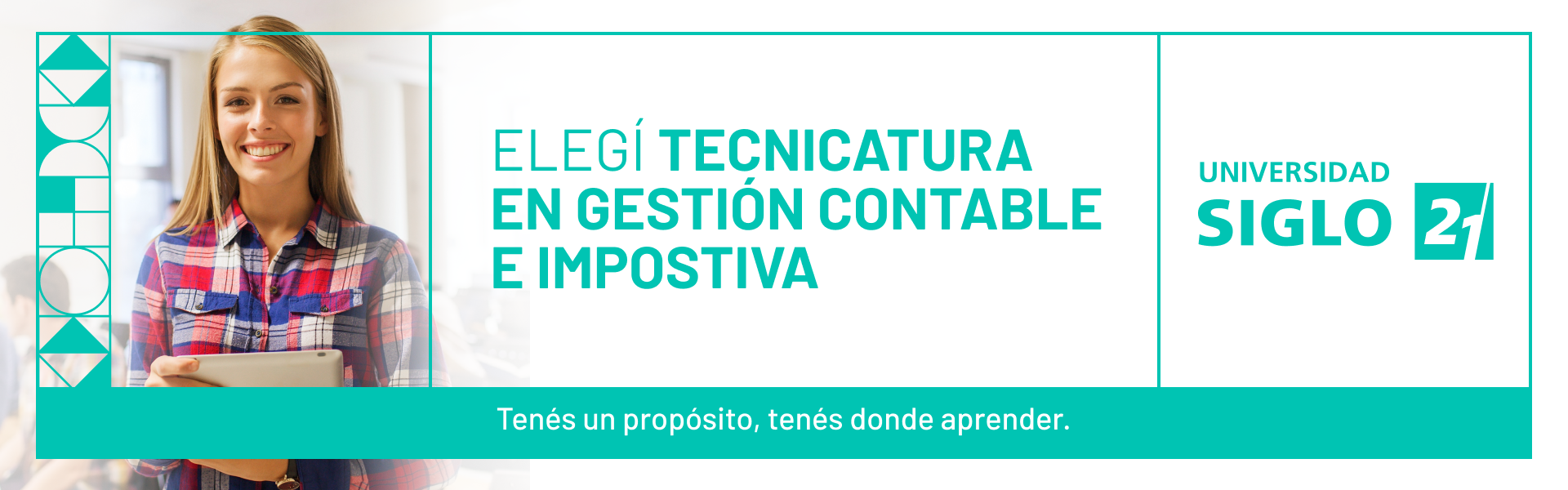 ELEGÍ TECNICATURA EN GESTIÓN CONTABLE E IMPOSTIVA

UNIVERSIDAD SIGLO 21

Tenés un propósito, tenés donde aprender.